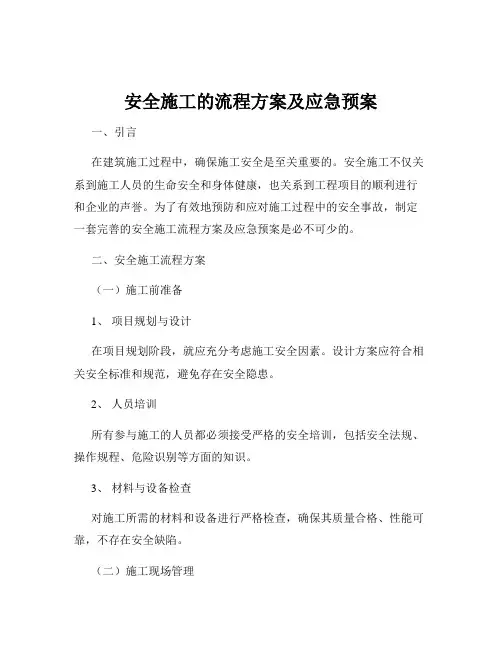 安全施工的流程方案及应急预案

一、引言

在建筑施工过程中，确保施工安全是至关重要的。安全施工不仅关系到施工人员的生命安全和身体健康，也关系到工程项目的顺利进行和企业的声誉。为了有效地预防和应对施工过程中的安全事故，制定一套完善的安全施工流程方案及应急预案是必不可少的。

二、安全施工流程方案

（一）施工前准备

1、 项目规划与设计

在项目规划阶段，就应充分考虑施工安全因素。设计方案应符合相关安全标准和规范，避免存在安全隐患。

2、 人员培训

所有参与施工的人员都必须接受严格的安全培训，包括安全法规、操作规程、危险识别等方面的知识。

3、 材料与设备检查

对施工所需的材料和设备进行严格检查，确保其质量合格、性能可靠，不存在安全缺陷。

（二）施工现场管理